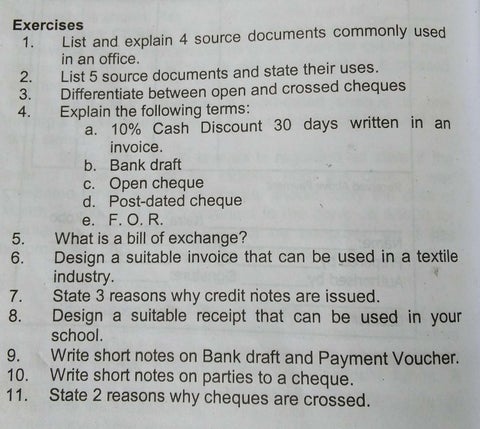 Exercises
1. List and explain 4 source documents commonly used in an office.
2. List 5 source documents and state their uses.
3. Differentiate between open and crossed cheques
4. Explain the following terms:
a. 10% Cash Discount 30 days written in an invoice.
b. Bank draft
c. Open cheque
d. Post-dated cheque
e. F. O. R.
5. What is a bill of exchange?
6. Design a suitable invoice that can be used in a textile industry.
7. State 3 reasons why credit notes are issued.
8. Design a suitable receipt that can be used in your school.
9. Write short notes on Bank draft and Payment Voucher.
10. Write short notes on parties to a cheque.
11. State 2 reasons why cheques are crossed.